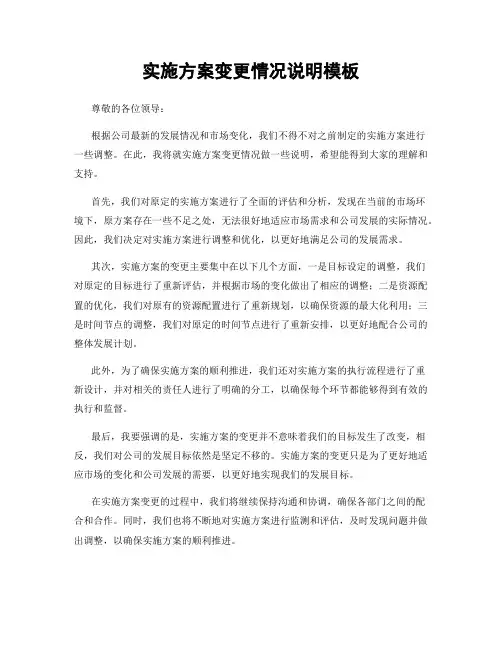 实施方案变更情况说明模板

尊敬的各位领导：

根据公司最新的发展情况和市场变化，我们不得不对之前制定的实施方案进行一些调整。在此，我将就实施方案变更情况做一些说明，希望能得到大家的理解和支持。

首先，我们对原定的实施方案进行了全面的评估和分析，发现在当前的市场环境下，原方案存在一些不足之处，无法很好地适应市场需求和公司发展的实际情况。因此，我们决定对实施方案进行调整和优化，以更好地满足公司的发展需求。

其次，实施方案的变更主要集中在以下几个方面，一是目标设定的调整，我们对原定的目标进行了重新评估，并根据市场的变化做出了相应的调整；二是资源配置的优化，我们对原有的资源配置进行了重新规划，以确保资源的最大化利用；三是时间节点的调整，我们对原定的时间节点进行了重新安排，以更好地配合公司的整体发展计划。

此外，为了确保实施方案的顺利推进，我们还对实施方案的执行流程进行了重新设计，并对相关的责任人进行了明确的分工，以确保每个环节都能够得到有效的执行和监督。

最后，我要强调的是，实施方案的变更并不意味着我们的目标发生了改变，相反，我们对公司的发展目标依然是坚定不移的。实施方案的变更只是为了更好地适应市场的变化和公司发展的需要，以更好地实现我们的发展目标。

在实施方案变更的过程中，我们将继续保持沟通和协调，确保各部门之间的配合和合作。同时，我们也将不断地对实施方案进行监测和评估，及时发现问题并做出调整，以确保实施方案的顺利推进。